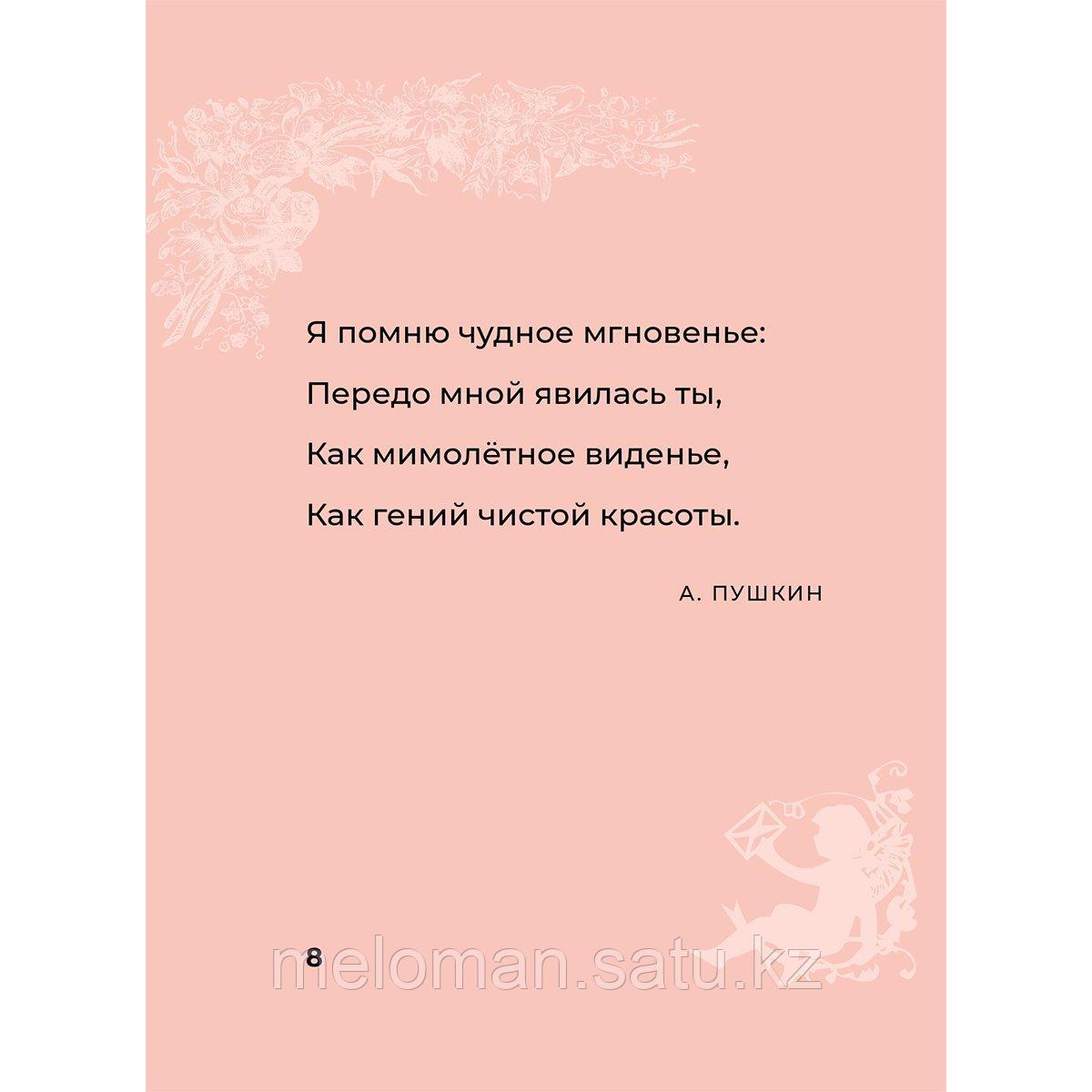 Я помню чудное мгновенье:
Передо мной явилась ты,
Как мимолётное виденье,
Как гений чистой красоты.

А. ПУШКИН

8

meloman.satu.kz